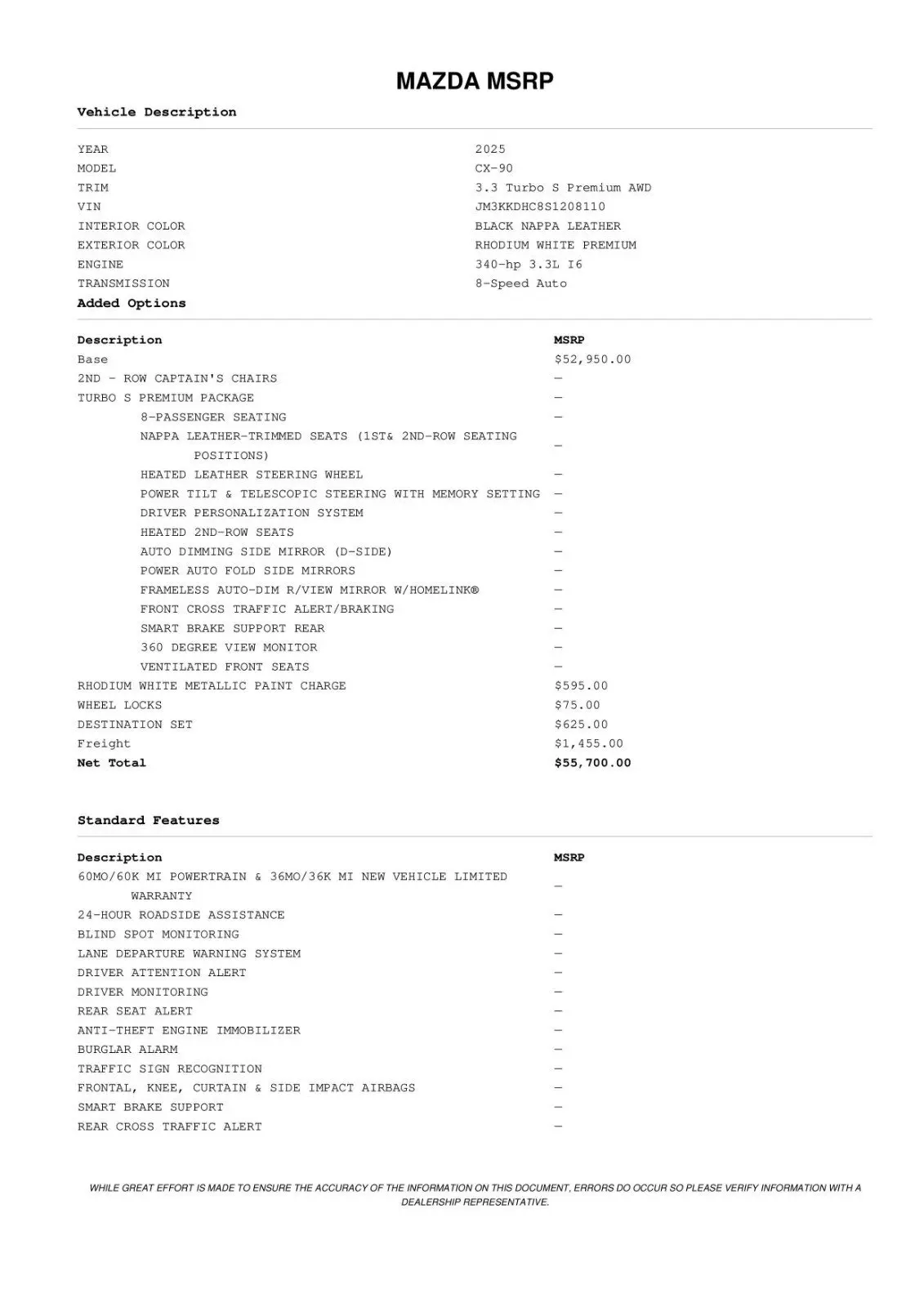 MAZDA MSRP

Vehicle Description

| | |
|---|---|
| YEAR | 2025 |
| MODEL | CX-90 |
| TRIM | 3.3 Turbo S Premium AWD |
| VIN | JM3KKDHC8S1208110 |
| INTERIOR COLOR | BLACK NAPPA LEATHER |
| EXTERIOR COLOR | RHODIUM WHITE PREMIUM |
| ENGINE | 340-hp 3.3L I6 |
| TRANSMISSION | 8-Speed Auto |

Added Options

| Description | MSRP |
|---|---|
| Base | $52,950.00 |
| 2ND - ROW CAPTAIN'S CHAIRS | — |
| TURBO S PREMIUM PACKAGE | — |
| 8-PASSENGER SEATING | — |
| NAPPA LEATHER-TRIMMED SEATS (1ST& 2ND-ROW SEATING POSITIONS) | — |
| HEATED LEATHER STEERING WHEEL | — |
| POWER TILT & TELESCOPIC STEERING WITH MEMORY SETTING | — |
| DRIVER PERSONALIZATION SYSTEM | — |
| HEATED 2ND-ROW SEATS | — |
| AUTO DIMMING SIDE MIRROR (D-SIDE) | — |
| POWER AUTO FOLD SIDE MIRRORS | — |
| FRAMELESS AUTO-DIM R/VIEW MIRROR W/HOMELINK® | — |
| FRONT CROSS TRAFFIC ALERT/BRAKING | — |
| SMART BRAKE SUPPORT REAR | — |
| 360 DEGREE VIEW MONITOR | — |
| VENTILATED FRONT SEATS | — |
| RHODIUM WHITE METALLIC PAINT CHARGE | $595.00 |
| WHEEL LOCKS | $75.00 |
| DESTINATION SET | $625.00 |
| Freight | $1,455.00 |
| Net Total | $55,700.00 |

Standard Features

| Description | MSRP |
|---|---|
| 60MO/60K MI POWERTRAIN & 36MO/36K MI NEW VEHICLE LIMITED WARRANTY | — |
| 24-HOUR ROADSIDE ASSISTANCE | — |
| BLIND SPOT MONITORING | — |
| LANE DEPARTURE WARNING SYSTEM | — |
| DRIVER ATTENTION ALERT | — |
| DRIVER MONITORING | — |
| REAR SEAT ALERT | — |
| ANTI-THEFT ENGINE IMMOBILIZER | — |
| BURGLAR ALARM | — |
| TRAFFIC SIGN RECOGNITION | — |
| FRONTAL, KNEE, CURTAIN & SIDE IMPACT AIRBAGS | — |
| SMART BRAKE SUPPORT | — |
| REAR CROSS TRAFFIC ALERT | — |

WHILE GREAT EFFORT IS MADE TO ENSURE THE ACCURACY OF THE INFORMATION ON THIS DOCUMENT, ERRORS DO OCCUR SO PLEASE VERIFY INFORMATION WITH A DEALERSHIP REPRESENTATIVE.